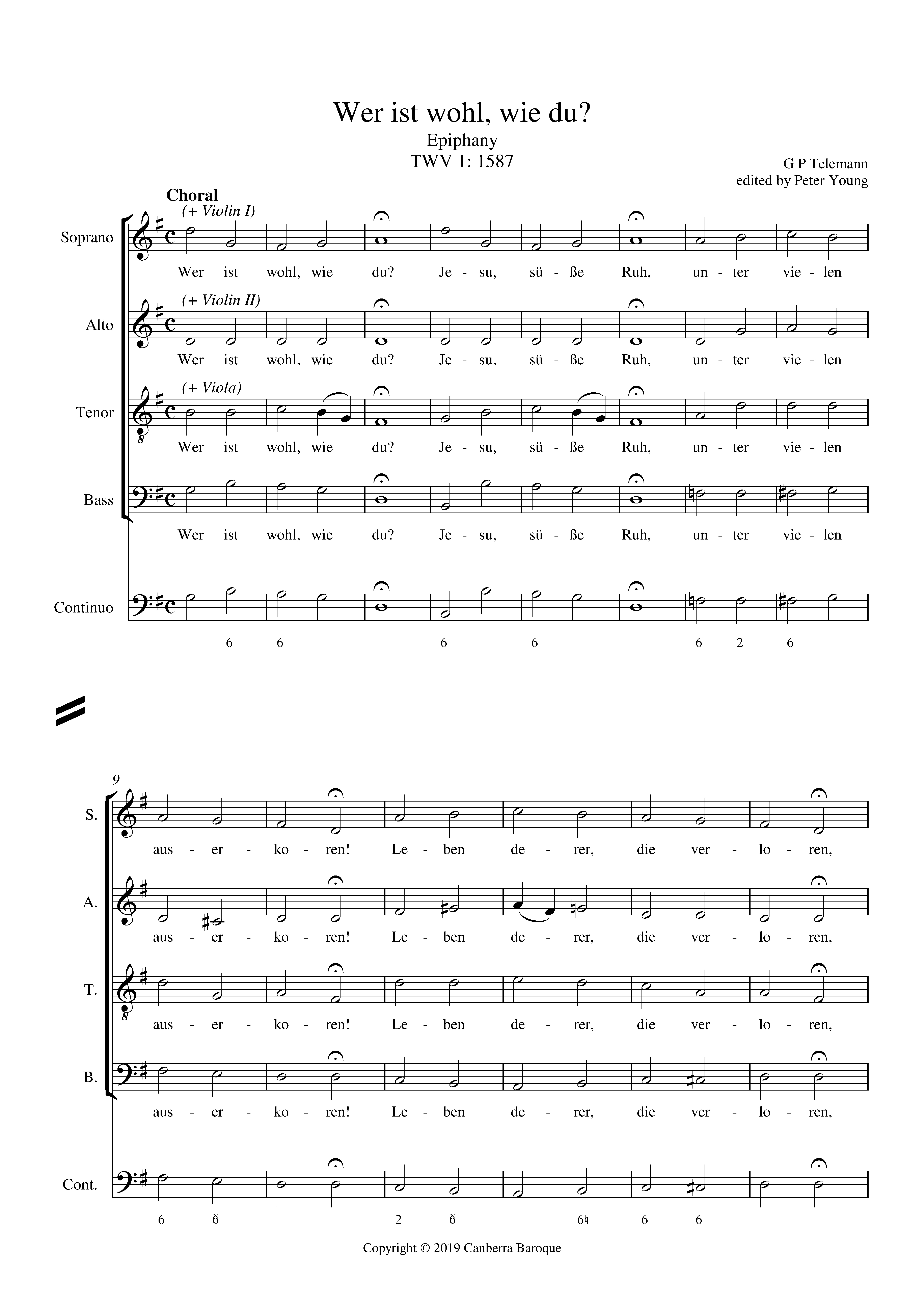 Wer ist wohl, wie du?
Epiphany
TWV 1: 1587

G P Telemann
edited by Peter Young

Choral

(+ Violin I)

Soprano

Wer ist wohl, wie du? Je - su, sü - ße Ruh, un - ter vie - len

(+ Violin II)

Alto

Wer ist wohl, wie du? Je - su, sü - ße Ruh, un - ter vie - len

(+ Viola)

Tenor

Wer ist wohl, wie du? Je - su, sü - ße Ruh, un - ter vie - len

Bass

Wer ist wohl, wie du? Je - su, sü - ße Ruh, un - ter vie - len

Continuo

6 6 6 6 6 2 6

9

S.

aus - er - ko - ren! Le - ben de - rer, die ver - lo - ren,

A.

aus - er - ko - ren! Le - ben de - rer, die ver - lo - ren,

T.

aus - er - ko - ren! Le - ben de - rer, die ver - lo - ren,

B.

aus - er - ko - ren! Le - ben de - rer, die ver - lo - ren,

Cont.

6 6 2 6 6♮ 6 6

Copyright © 2019 Canberra Baroque